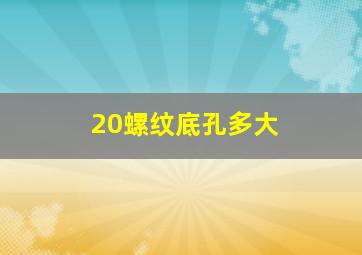 20螺纹底孔多大